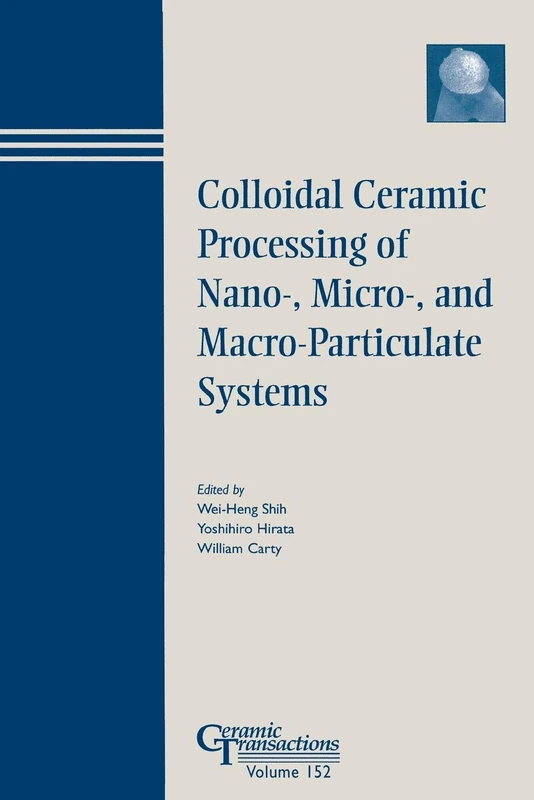 Colloidal Ceramic Processing of Nano-, Micro-, and Macro-Particulate Systems

Edited by
Wei-Heng Shih
Yoshihiro Hirata
William Carty

Ceramic Transactions
Volume 152